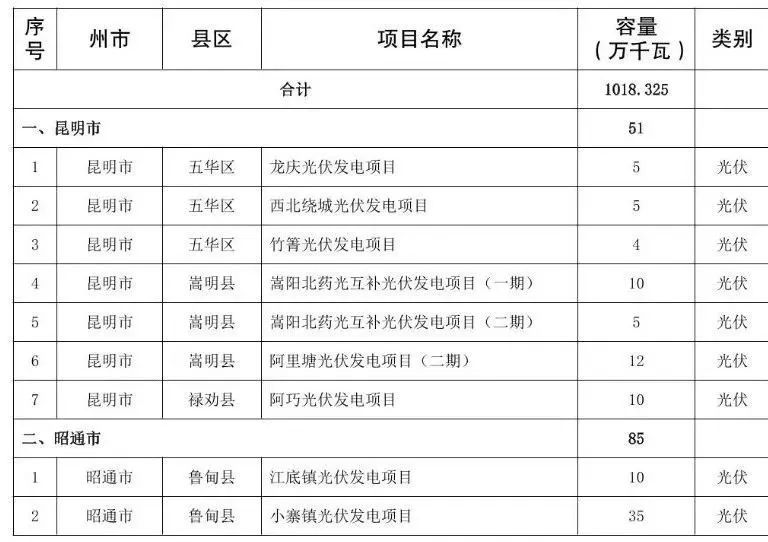 | 序号 | 州市 | 县区 | 项目名称 | 容量（万千瓦） | 类别 |
|---|---|---|---|---|---|
| 合计 | | | | 1018.325 | |
| 一、昆明市 | | | | 51 | |
| 1 | 昆明市 | 五华区 | 龙庆光伏发电项目 | 5 | 光伏 |
| 2 | 昆明市 | 五华区 | 西北绕城光伏发电项目 | 5 | 光伏 |
| 3 | 昆明市 | 五华区 | 竹箐光伏发电项目 | 4 | 光伏 |
| 4 | 昆明市 | 嵩明县 | 嵩阳北药光互补光伏发电项目（一期） | 10 | 光伏 |
| 5 | 昆明市 | 嵩明县 | 嵩阳北药光互补光伏发电项目（二期） | 5 | 光伏 |
| 6 | 昆明市 | 嵩明县 | 阿里塘光伏发电项目（二期） | 12 | 光伏 |
| 7 | 昆明市 | 禄劝县 | 阿巧光伏发电项目 | 10 | 光伏 |
| 二、昭通市 | | | | 85 | |
| 1 | 昭通市 | 鲁甸县 | 江底镇光伏发电项目 | 10 | 光伏 |
| 2 | 昭通市 | 鲁甸县 | 小寨镇光伏发电项目 | 35 | 光伏 |